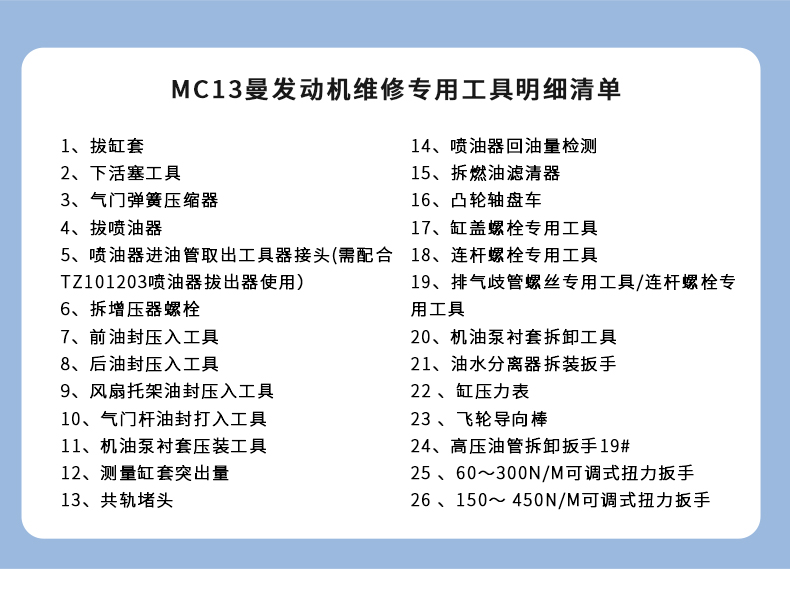 MC13曼发动机维修专用工具明细清单

1、拔缸套
2、下活塞工具
3、气门弹簧压缩器
4、拔喷油器
5、喷油器进油管取出工具器接头(需配合TZ101203喷油器拔出器使用)
6、拆增压器螺栓
7、前油封压入工具
8、后油封压入工具
9、风扇托架油封压入工具
10、气门杆油封打入工具
11、机油泵衬套压装工具
12、测量缸套突出量
13、共轨堵头

14、喷油器回油量检测
15、拆燃油滤清器
16、凸轮轴盘车
17、缸盖螺栓专用工具
18、连杆螺栓专用工具
19、排气歧管螺丝专用工具/连杆螺栓专用工具
20、机油泵衬套拆卸工具
21、油水分离器拆装扳手
22 、缸压力表
23 、飞轮导向棒
24、高压油管拆卸扳手19#
25 、60～300N/M可调式扭力扳手
26 、150～ 450N/M可调式扭力扳手